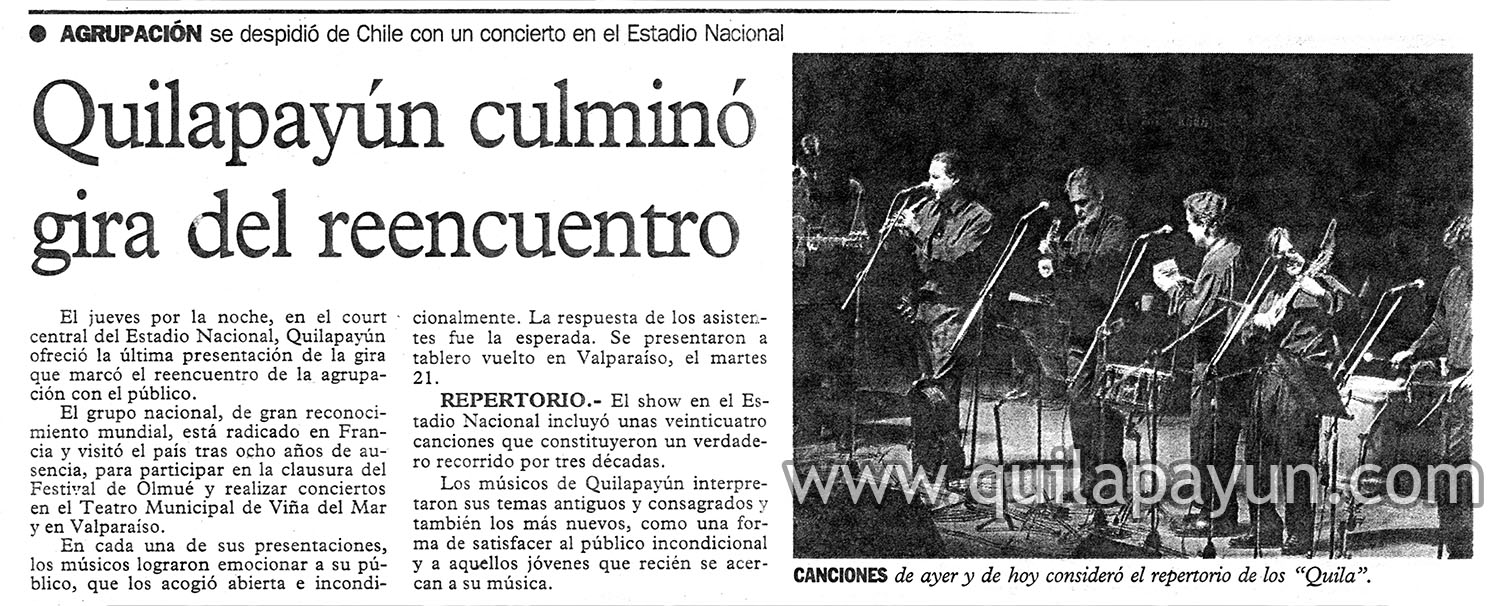 • AGRUPACIÓN se despidió de Chile con un concierto en el Estadio Nacional

Quilapayún culminó gira del reencuentro

El jueves por la noche, en el court central del Estadio Nacional, Quilapayún ofreció la última presentación de la gira que marcó el reencuentro de la agrupación con el público.

El grupo nacional, de gran reconocimiento mundial, está radicado en Francia y visitó el país tras ocho años de ausencia, para participar en la clausura del Festival de Olmué y realizar conciertos en el Teatro Municipal de Viña del Mar y en Valparaíso.

En cada una de sus presentaciones, los músicos lograron emocionar a su público, que los acogió abierta e incondicionalmente. La respuesta de los asistentes fue la esperada. Se presentaron a tablero vuelto en Valparaíso, el martes 21.

REPERTORIO.- El show en el Estadio Nacional incluyó unas veinticuatro canciones que constituyeron un verdadero recorrido por tres décadas.

Los músicos de Quilapayún interpretaron sus temas antiguos y consagrados y también los más nuevos, como una forma de satisfacer al público incondicional y a aquellos jóvenes que recién se acercan a su música.

CANCIONES de ayer y de hoy consideró el repertorio de los "Quila".

www.quilapayun.com